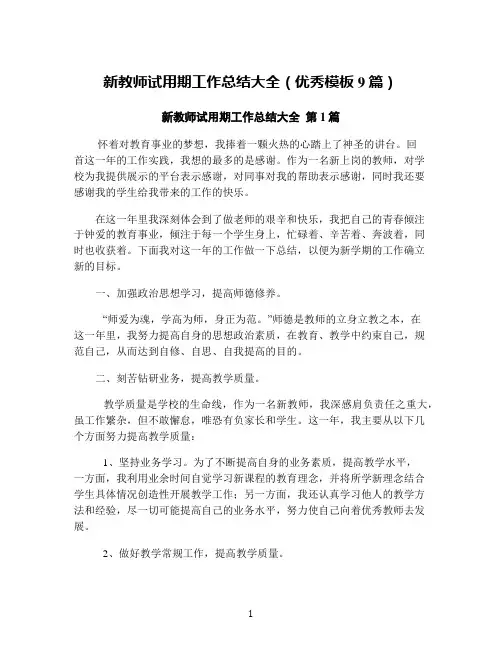 新教师试用期工作总结大全（优秀模板 9 篇）

新教师试用期工作总结大全 第 1 篇

怀着对教育事业的梦想，我捧着一颗火热的心踏上了神圣的讲台。回首这一年的工作实践，我想的最多的是感谢。作为一名新上岗的教师，对学校为我提供展示的平台表示感谢，对同事对我的帮助表示感谢，同时我还要感谢我的学生给我带来的工作的快乐。

在这一年里我深刻体会到了做老师的艰辛和快乐，我把自己的青春倾注于钟爱的教育事业，倾注于每一个学生身上，忙碌着、辛苦着、奔波着，同时也收获着。下面我对这一年的工作做一下总结，以便为新学期的工作确立新的目标。

一、加强政治思想学习，提高师德修养。

“师爱为魂，学高为师，身正为范。”师德是教师的立身立教之本，在这一年里，我努力提高自身的思想政治素质，在教育、教学中约束自己，规范自己，从而达到自修、自思、自我提高的目的。

二、刻苦钻研业务，提高教学质量。

教学质量是学校的生命线，作为一名新教师，我深感肩负责任之重大，虽工作繁杂，但不敢懈怠，唯恐有负家长和学生。这一年，我主要从以下几个方面努力提高教学质量：

1、坚持业务学习。为了不断提高自身的业务素质，提高教学水平，一方面，我利用业余时间自觉学习新课程的教育理念，并将所学新理念结合学生具体情况创造性开展教学工作；另一方面，我还认真学习他人的教学方法和经验，尽一切可能提高自己的业务水平，努力使自己向着优秀教师去发展。

2、做好教学常规工作，提高教学质量。

1